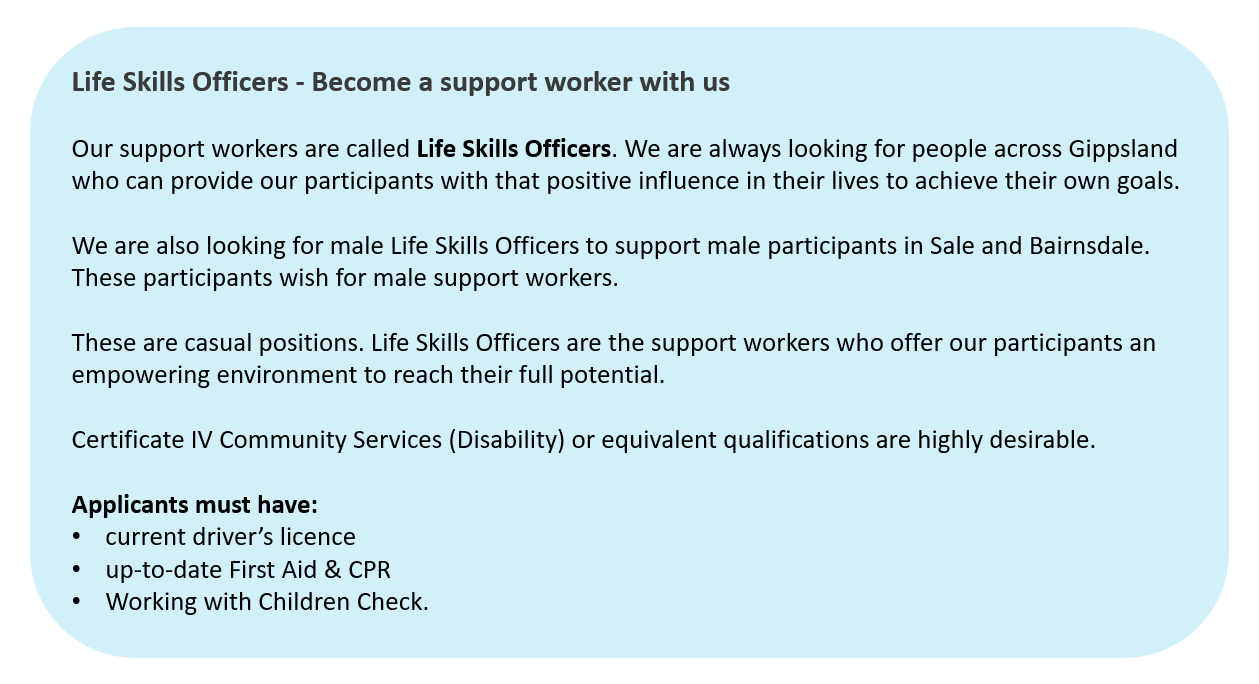 Life Skills Officers - Become a support worker with us

Our support workers are called Life Skills Officers. We are always looking for people across Gippsland who can provide our participants with that positive influence in their lives to achieve their own goals.

We are also looking for male Life Skills Officers to support male participants in Sale and Bairnsdale. These participants wish for male support workers.

These are casual positions. Life Skills Officers are the support workers who offer our participants an empowering environment to reach their full potential.

Certificate IV Community Services (Disability) or equivalent qualifications are highly desirable.

Applicants must have:
• current driver's licence
• up-to-date First Aid & CPR
• Working with Children Check.